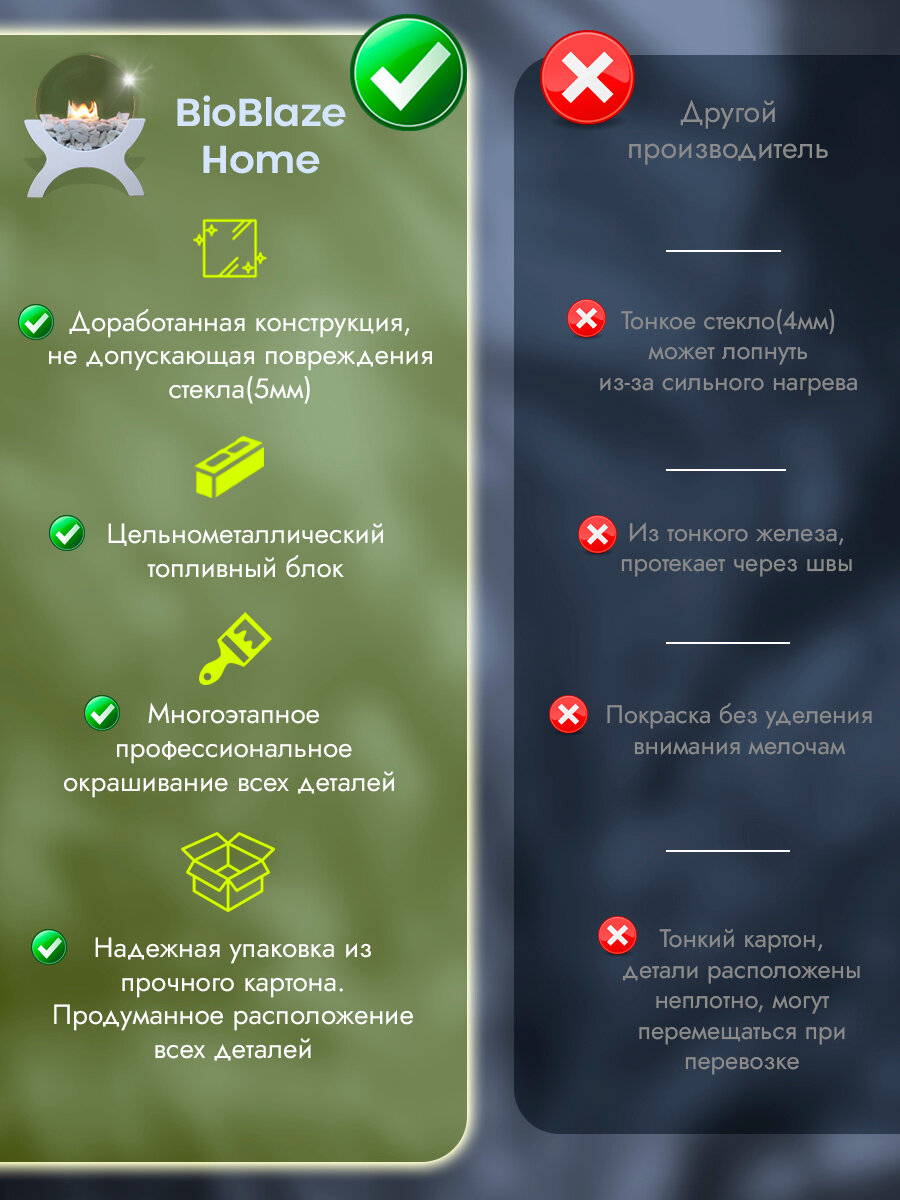 BioBlaze Home

Доработанная конструкция, не допускающая повреждения стекла(5мм)

Цельнометаллический топливный блок

Многоэтапное профессиональное окрашивание всех деталей

Надежная упаковка из прочного картона. Продуманное расположение всех деталей

Другой производитель

Тонкое стекло(4мм) может лопнуть из-за сильного нагрева

Из тонкого железа, протекает через швы

Покраска без уделения внимания мелочам

Тонкий картон, детали расположены неплотно, могут перемещаться при перевозке